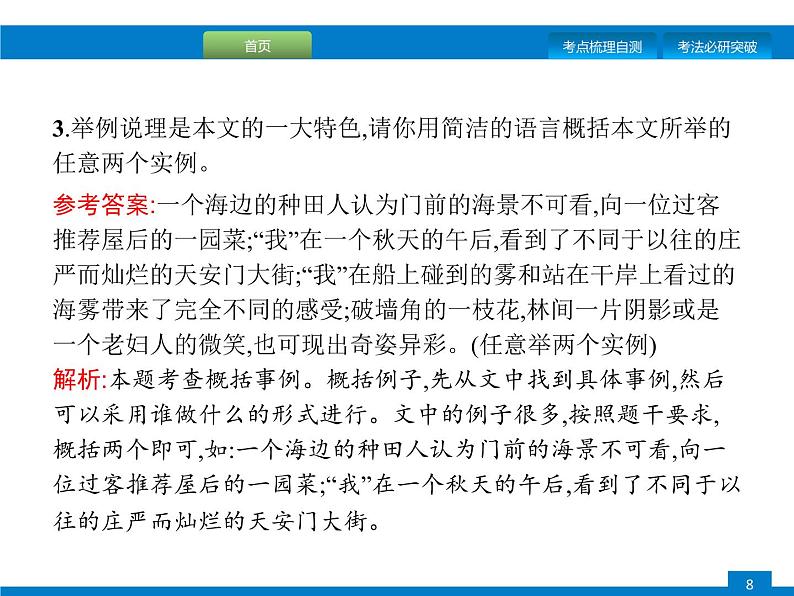 首页

考点梳理自测

考法必研突破

3.举例说理是本文的一大特色,请你用简洁的语言概括本文所举的任意两个实例。

参考答案:一个海边的种田人认为门前的海景不可看,向一位过客推荐屋后的一园菜;“我”在一个秋天的午后,看到了不同于以往的庄严而灿烂的天安门大街;“我”在船上碰到的雾和站在干岸上看过的海雾带来了完全不同的感受;破墙角的一枝花,林间一片阴影或是一个老妇人的微笑,也可现出奇姿异彩。(任意举两个实例)

解析:本题考查概括事例。概括例子,先从文中找到具体事例,然后可以采用谁做什么的形式进行。文中的例子很多,按照题干要求,概括两个即可,如:一个海边的种田人认为门前的海景不可看,向一位过客推荐屋后的一园菜;“我”在一个秋天的午后,看到了不同于以往的庄严而灿烂的天安门大街。

8